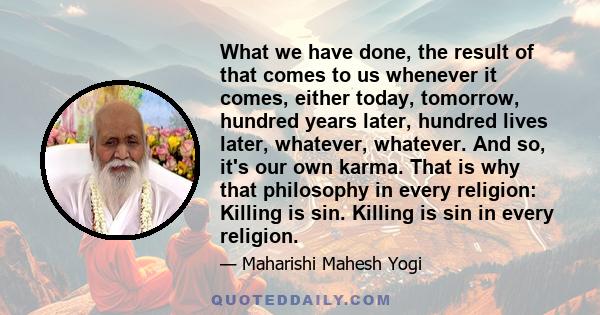 What we have done, the result of that comes to us whenever it comes, either today, tomorrow, hundred years later, hundred lives later, whatever, whatever. And so, it's our own karma. That is why that philosophy in every religion: Killing is sin. Killing is sin in every religion.

— Maharishi Mahesh Yogi

QUOTEDDAILY.COM